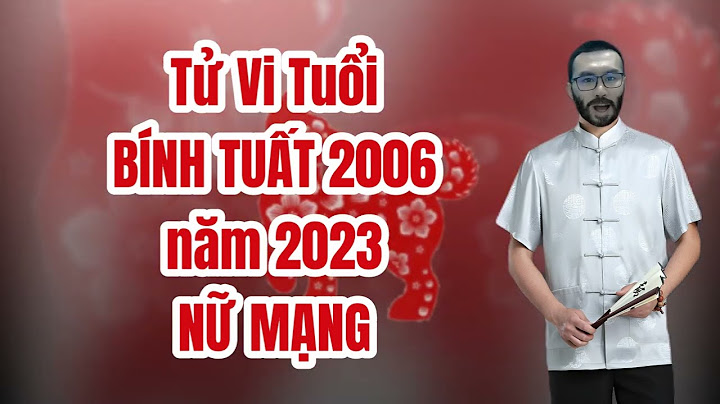 Tử Vi Tuổi
BÍNH TUẤT 2006
năm 2023
NỮ MẠNG